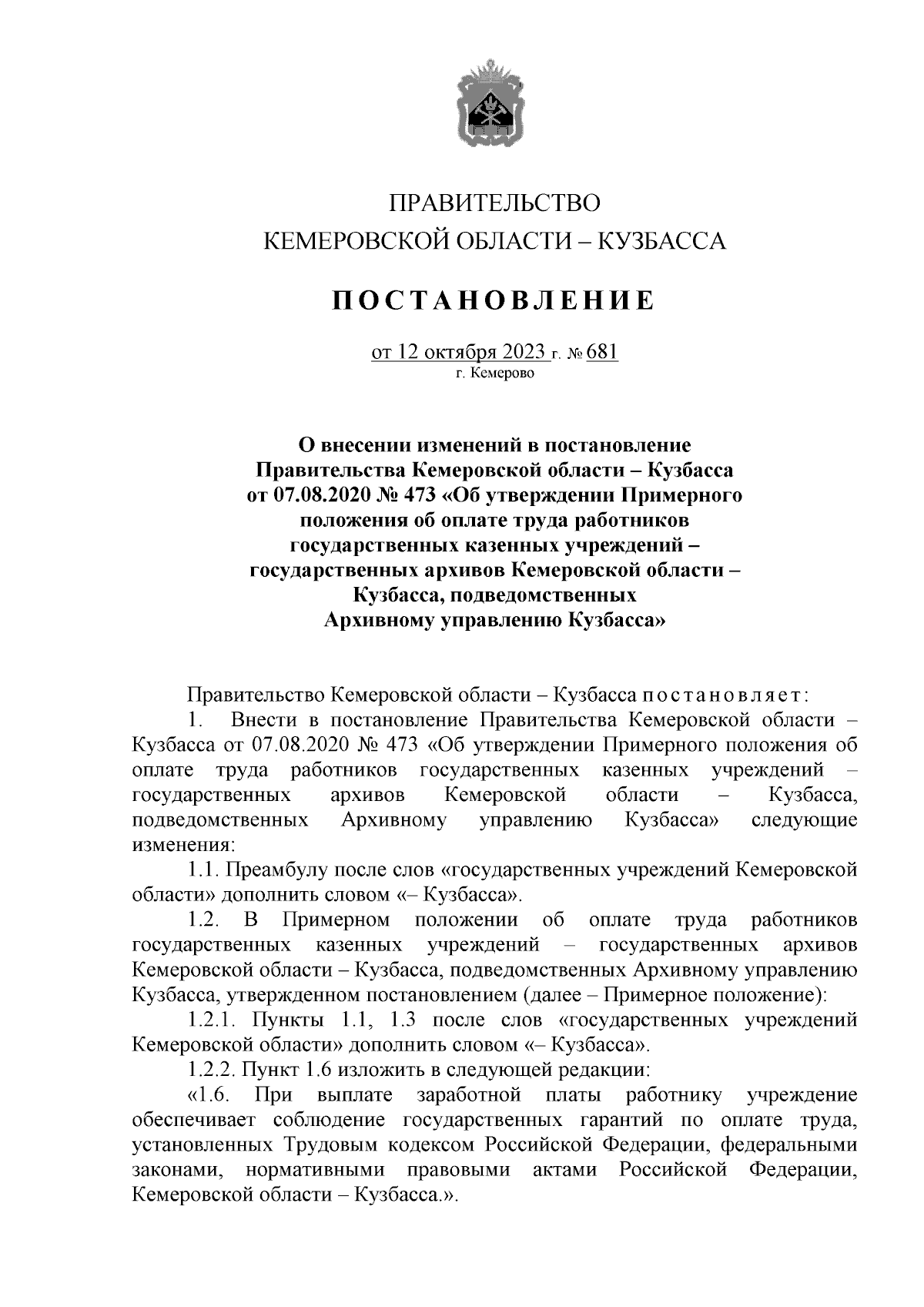 ПРАВИТЕЛЬСТВО
КЕМЕРОВСКОЙ ОБЛАСТИ – КУЗБАССА

ПОСТАНОВЛЕНИЕ

от 12 октября 2023 г. № 681
г. Кемерово

О внесении изменений в постановление Правительства Кемеровской области – Кузбасса от 07.08.2020 № 473 «Об утверждении Примерного положения об оплате труда работников государственных казенных учреждений – государственных архивов Кемеровской области – Кузбасса, подведомственных Архивному управлению Кузбасса»

Правительство Кемеровской области – Кузбасса постановляет:

1. Внести в постановление Правительства Кемеровской области – Кузбасса от 07.08.2020 № 473 «Об утверждении Примерного положения об оплате труда работников государственных казенных учреждений – государственных архивов Кемеровской области – Кузбасса, подведомственных Архивному управлению Кузбасса» следующие изменения:

1.1. Преамбулу после слов «государственных учреждений Кемеровской области» дополнить словом «– Кузбасса».

1.2. В Примерном положении об оплате труда работников государственных казенных учреждений – государственных архивов Кемеровской области – Кузбасса, подведомственных Архивному управлению Кузбасса, утвержденном постановлением (далее – Примерное положение):

1.2.1. Пункты 1.1, 1.3 после слов «государственных учреждений Кемеровской области» дополнить словом «– Кузбасса».

1.2.2. Пункт 1.6 изложить в следующей редакции:

«1.6. При выплате заработной платы работнику учреждение обеспечивает соблюдение государственных гарантий по оплате труда, установленных Трудовым кодексом Российской Федерации, федеральными законами, нормативными правовыми актами Российской Федерации, Кемеровской области – Кузбасса.».